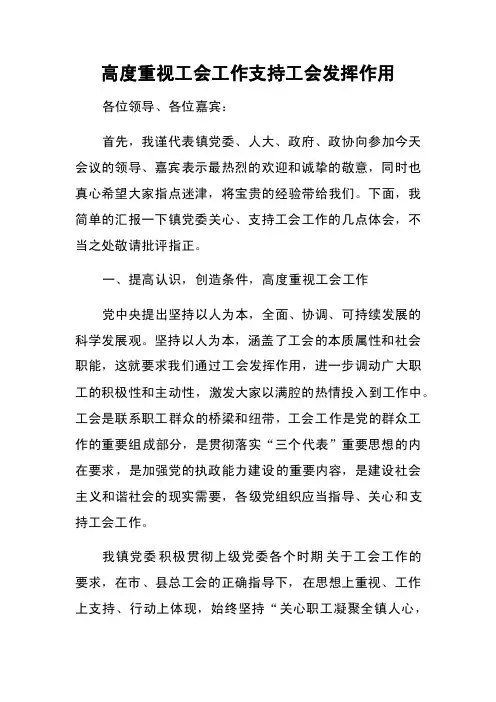 高度重视工会工作支持工会发挥作用

各位领导、各位嘉宾：

首先，我谨代表镇党委、人大、政府、政协向参加今天会议的领导、嘉宾表示最热烈的欢迎和诚挚的敬意，同时也真心希望大家指点迷津，将宝贵的经验带给我们。下面，我简单的汇报一下镇党委关心、支持工会工作的几点体会，不当之处敬请批评指正。

一、提高认识，创造条件，高度重视工会工作

党中央提出坚持以人为本，全面、协调、可持续发展的科学发展观。坚持以人为本，涵盖了工会的本质属性和社会职能，这就要求我们通过工会发挥作用，进一步调动广大职工的积极性和主动性，激发大家以满腔的热情投入到工作中。工会是联系职工群众的桥梁和纽带，工会工作是党的群众工作的重要组成部分，是贯彻落实“三个代表”重要思想的内在要求，是加强党的执政能力建设的重要内容，是建设社会主义和谐社会的现实需要，各级党组织应当指导、关心和支持工会工作。

我镇党委积极贯彻上级党委各个时期关于工会工作的要求，在市、县总工会的正确指导下，在思想上重视、工作上支持、行动上体现，始终坚持“关心职工凝聚全镇人心，